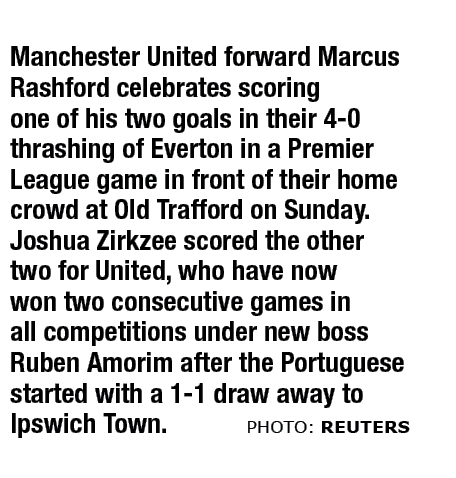 Manchester United forward Marcus Rashford celebrates scoring one of his two goals in their 4-0 thrashing of Everton in a Premier League game in front of their home crowd at Old Trafford on Sunday. Joshua Zirkzee scored the other two for United, who have now won two consecutive games in all competitions under new boss Ruben Amorim after the Portuguese started with a 1-1 draw away to Ipswich Town. PHOTO: REUTERS